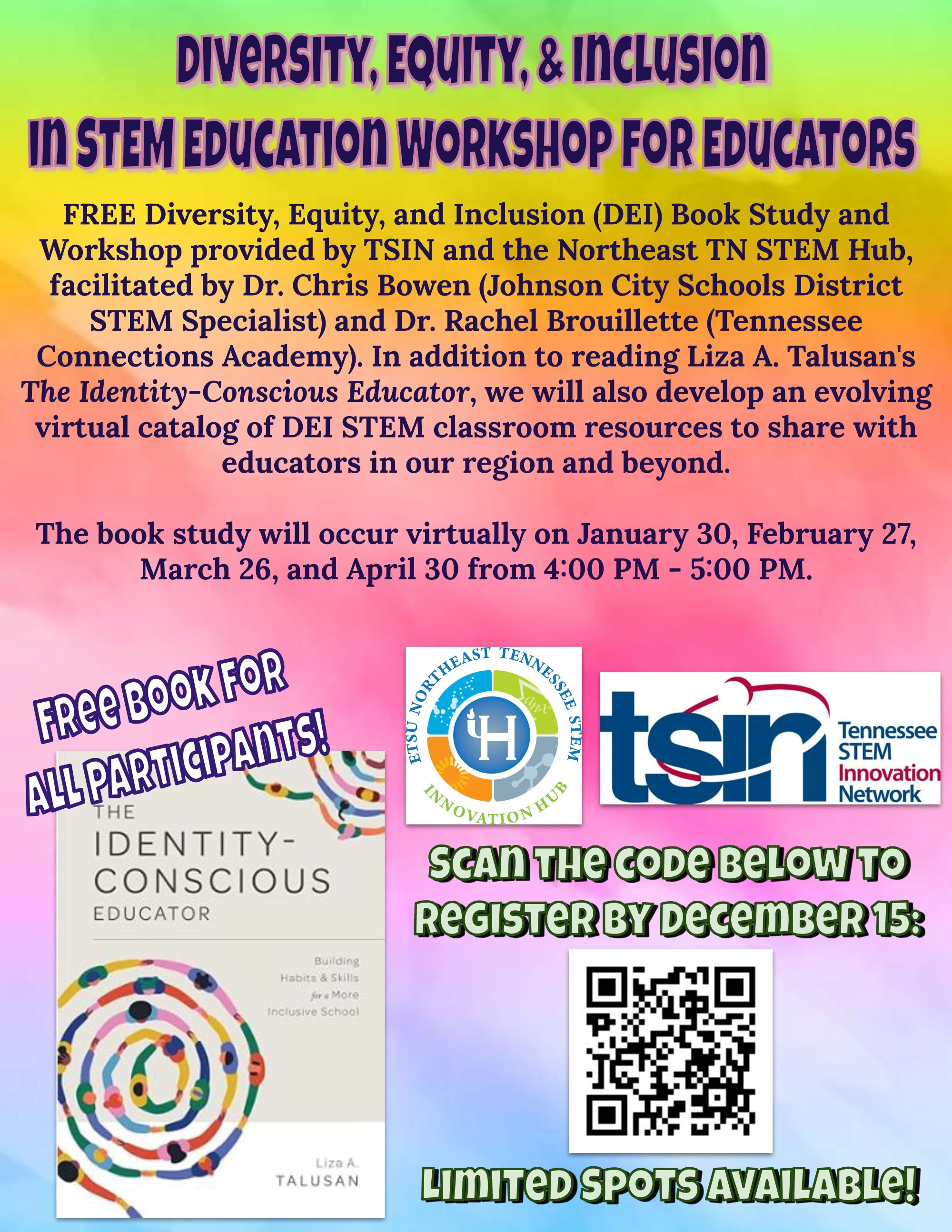 DIVERSITY, EQUITY, & INCLUSION IN STEM EDUCATION WORKSHOP FOR EDUCATORS

FREE Diversity, Equity, and Inclusion (DEI) Book Study and Workshop provided by TSIN and the Northeast TN STEM Hub, facilitated by Dr. Chris Bowen (Johnson City Schools District STEM Specialist) and Dr. Rachel Brouillette (Tennessee Connections Academy). In addition to reading Liza A. Talusan's The Identity-Conscious Educator, we will also develop an evolving virtual catalog of DEI STEM classroom resources to share with educators in our region and beyond.

The book study will occur virtually on January 30, February 27, March 26, and April 30 from 4:00 PM - 5:00 PM.

FREE BOOK FOR ALL PARTICIPANTS!

THE IDENTITY-CONSCIOUS EDUCATOR

Building Habits & Skills for a More Inclusive School

Liza A. TALUSAN

ETSU NORTHEAST TENNESSEE STEM INNOVATION HUB

iH

tsin Tennessee STEM Innovation Network

SCAN THE CODE BELOW TO REGISTER BY DECEMBER 15:

LIMITED SPOTS AVAILABLE!